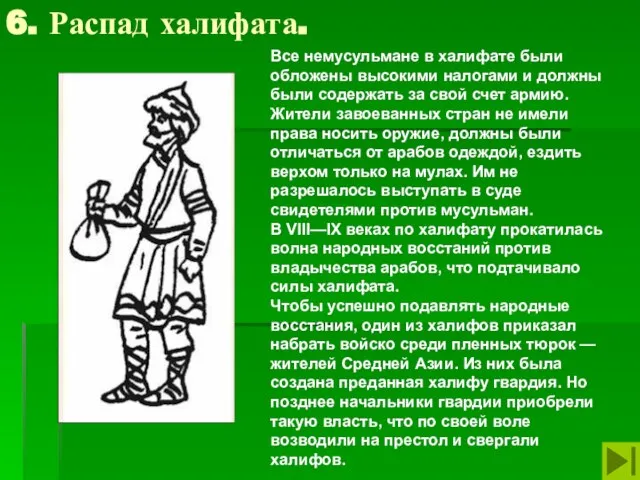 6. Распад халифата.

Все немусульмане в халифате были обложены высокими налогами и должны были содержать за свой счет армию. Жители завоеванных стран не имели права носить оружие, должны были отличаться от арабов одеждой, ездить верхом только на мулах. Им не разрешалось выступать в суде свидетелями против мусульман.
В VIII—IX веках по халифату прокатилась волна народных восстаний против владычества арабов, что подтачивало силы халифата.
Чтобы успешно подавлять народные восстания, один из халифов приказал набрать войско среди пленных тюрок — жителей Средней Азии. Из них была создана преданная халифу гвардия. Но позднее начальники гвардии приобрели такую власть, что по своей воле возводили на престол и свергали халифов.